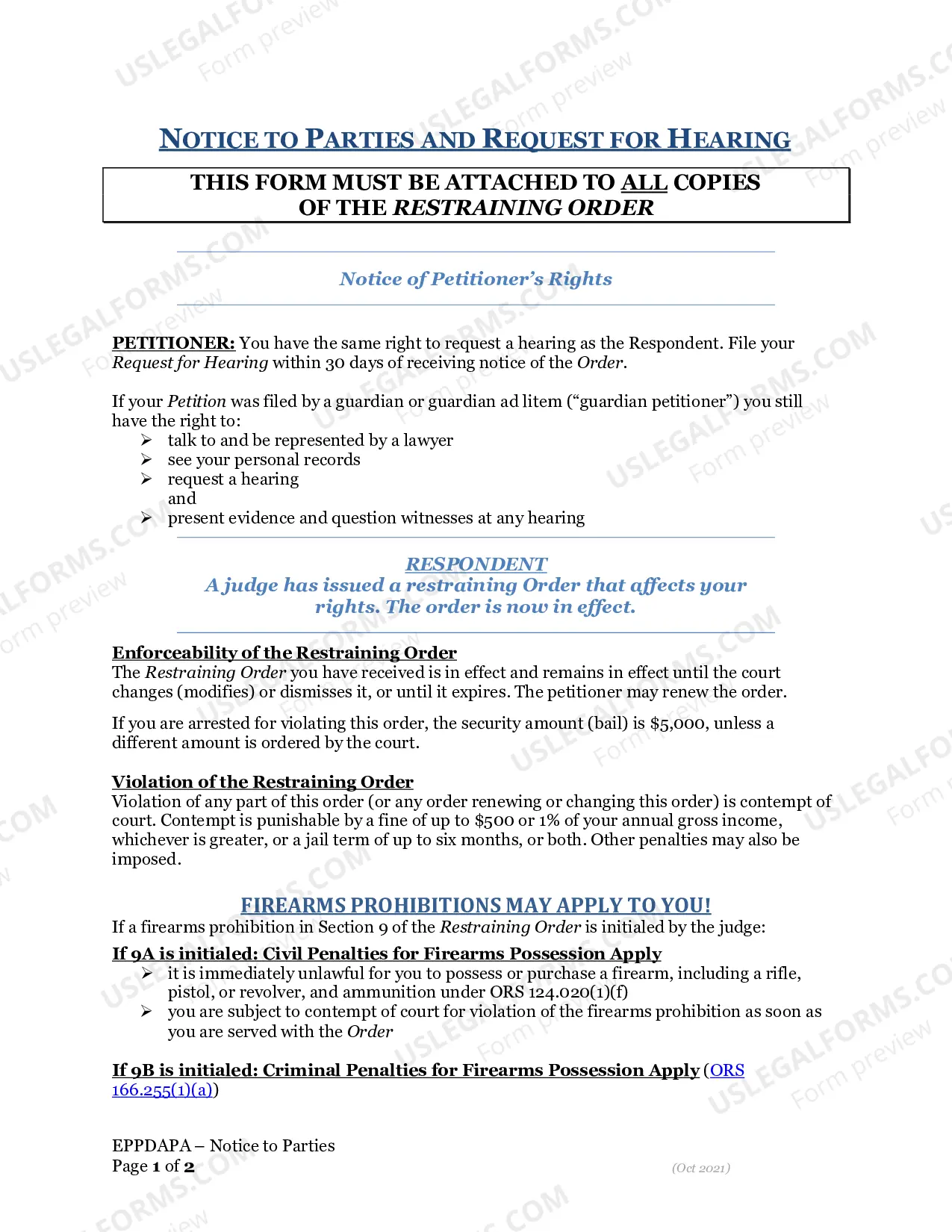 NOTICE TO PARTIES AND REQUEST FOR HEARING

THIS FORM MUST BE ATTACHED TO ALL COPIES OF THE RESTRAINING ORDER

Notice of Petitioner's Rights

PETITIONER: You have the same right to request a hearing as the Respondent. File your Request for Hearing within 30 days of receiving notice of the Order.

If your Petition was filed by a guardian or guardian ad litem ("guardian petitioner") you still have the right to:
➢ talk to and be represented by a lawyer
➢ see your personal records
➢ request a hearing
and
➢ present evidence and question witnesses at any hearing

RESPONDENT
A judge has issued a restraining Order that affects your rights. The order is now in effect.

Enforceability of the Restraining Order
The Restraining Order you have received is in effect and remains in effect until the court changes (modifies) or dismisses it, or until it expires. The petitioner may renew the order.

If you are arrested for violating this order, the security amount (bail) is $5,000, unless a different amount is ordered by the court.

Violation of the Restraining Order
Violation of any part of this order (or any order renewing or changing this order) is contempt of court. Contempt is punishable by a fine of up to $500 or 1% of your annual gross income, whichever is greater, or a jail term of up to six months, or both. Other penalties may also be imposed.

FIREARMS PROHIBITIONS MAY APPLY TO YOU!
If a firearms prohibition in Section 9 of the Restraining Order is initialed by the judge:

If 9A is initialed: Civil Penalties for Firearms Possession Apply
➢ it is immediately unlawful for you to possess or purchase a firearm, including a rifle, pistol, or revolver, and ammunition under ORS 124.020(1)(f)
➢ you are subject to contempt of court for violation of the firearms prohibition as soon as you are served with the Order

If 9B is initialed: Criminal Penalties for Firearms Possession Apply (ORS 166.255(1)(a))

EPPDAPA – Notice to Parties
Page 1 of 2
(Oct 2021)

USLEGALFORMS.COM Form preview